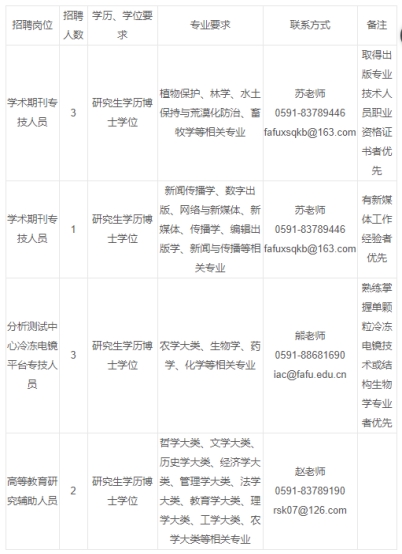 | 招聘岗位 | 招聘人数 | 学历、学位要求 | 专业要求 | 联系方式 | 备注 |
|---|---|---|---|---|---|
| 学术期刊专技人员 | 3 | 研究生学历博士学位 | 植物保护、林学、水土保持与荒漠化防治、畜牧学等相关专业 | 苏老师 0591-83789446 fafuxsqkb@163.com | 取得出版专业技术人员职业资格证书者优先 |
| 学术期刊专技人员 | 1 | 研究生学历博士学位 | 新闻传播学、数字出版、网络与新媒体、新媒体、传播学、编辑出版学、新闻与传播等相关专业 | 苏老师 0591-83789446 fafuxsqkb@163.com | 有新媒体工作经验者优先 |
| 分析测试中心冷冻电镜平台专技人员 | 3 | 研究生学历博士学位 | 农学大类、生物学、药学、化学等相关专业 | 熊老师 0591-88681690 iac@fafu.edu.cn | 熟练掌握单颗粒冷冻电镜技术或结构生物学专业者优先 |
| 高等教育研究辅助人员 | 2 | 研究生学历博士学位 | 哲学大类、文学大类、历史学大类、经济学大类、管理学大类、法学大类、教育学大类、理学大类、工学大类、农学大类等相关专业 | 赵老师 0591-83789190 rsk07@126.com | |